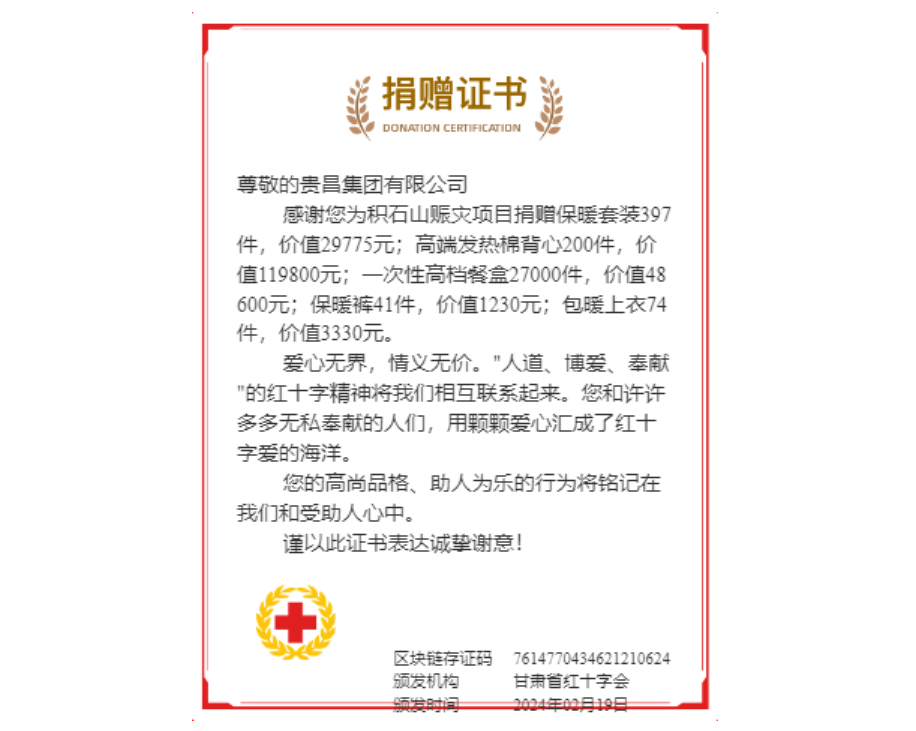 捐赠证书
DONATION CERTIFICATION

尊敬的贵昌集团有限公司

感谢您为积石山赈灾项目捐赠保暖套装397件，价值29775元；高端发热棉背心200件，价值119800元；一次性高档餐盒27000件，价值48600元；保暖裤41件，价值1230元；包暖上衣74件，价值3330元。

爱心无界，情义无价。"人道、博爱、奉献"的红十字精神将我们相互联系起来。您和许许多多无私奉献的人们，用颗颗爱心汇成了红十字爱的海洋。

您的高尚品格、助人为乐的行为将铭记在我们和受助人心中。

谨以此证书表达诚挚谢意！

区块链存证码 7614770434621210624
颁发机构 甘肃省红十字会
颁发时间 2024年02月19日